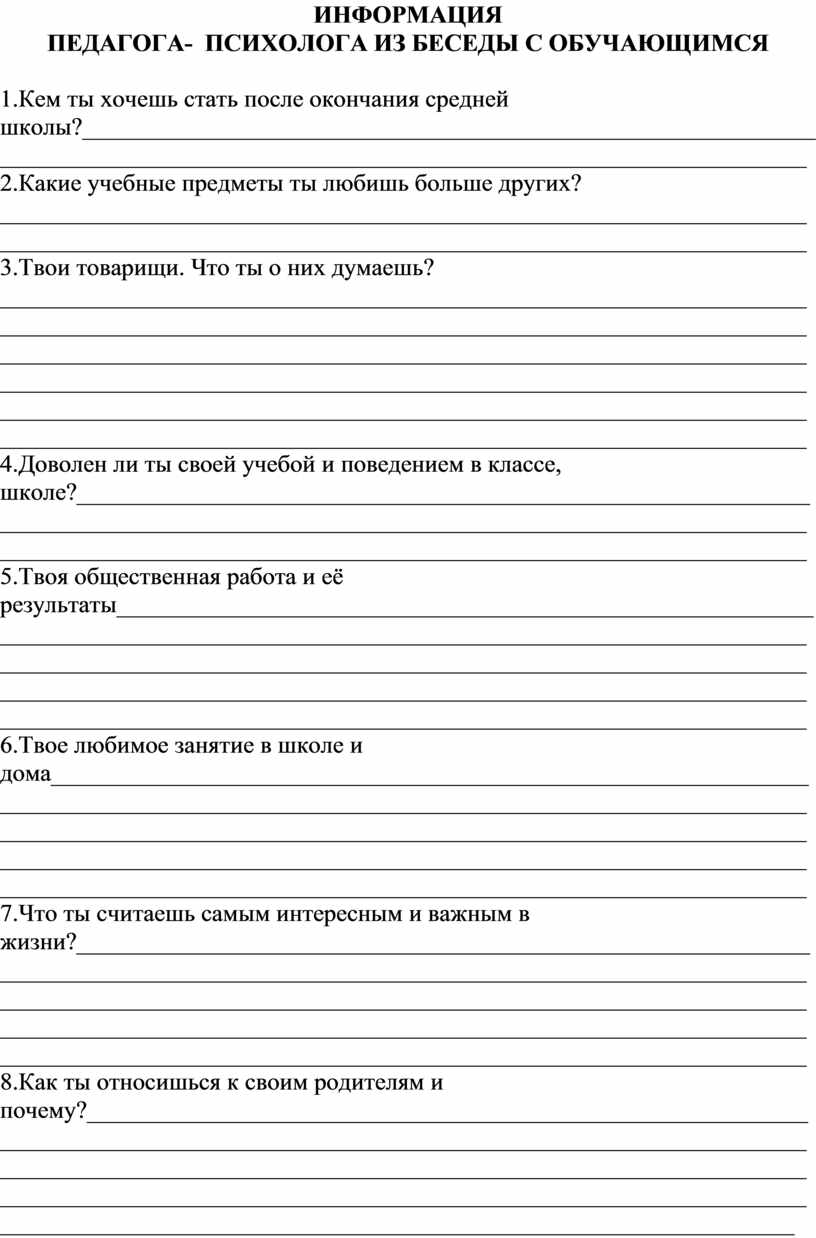 ИНФОРМАЦИЯ
ПЕДАГОГА- ПСИХОЛОГА ИЗ БЕСЕДЫ С ОБУЧАЮЩИМСЯ

1.Кем ты хочешь стать после окончания средней школы?

2.Какие учебные предметы ты любишь больше других?

3.Твои товарищи. Что ты о них думаешь?

4.Доволен ли ты своей учебой и поведением в классе, школе?

5.Твоя общественная работа и её результаты

6.Твое любимое занятие в школе и дома

7.Что ты считаешь самым интересным и важным в жизни?

8.Как ты относишься к своим родителям и почему?